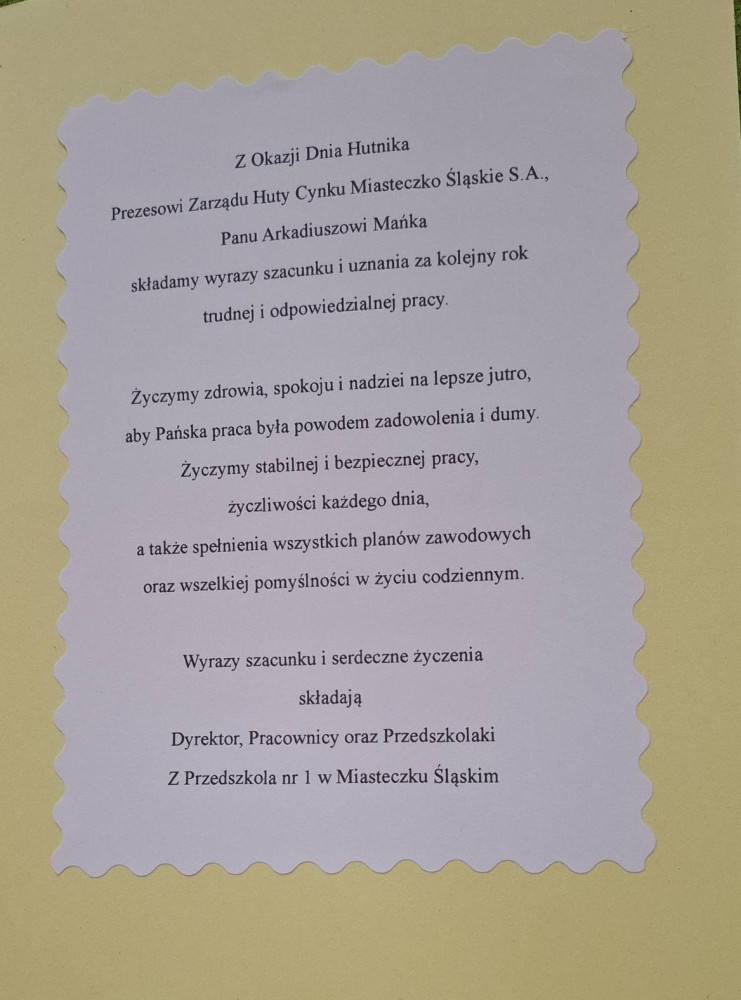 Z Okazji Dnia Hutnika
Prezesowi Zarządu Huty Cynku Miasteczko Śląskie S.A.,
Panu Arkadiuszowi Mańka
składamy wyrazy szacunku i uznania za kolejny rok
trudnej i odpowiedzialnej pracy.

Życzymy zdrowia, spokoju i nadziei na lepsze jutro,
aby Pańska praca była powodem zadowolenia i dumy.
Życzymy stabilnej i bezpiecznej pracy,
życzliwości każdego dnia,
a także spełnienia wszystkich planów zawodowych
oraz wszelkiej pomyślności w życiu codziennym.

Wyrazy szacunku i serdeczne życzenia
składają
Dyrektor, Pracownicy oraz Przedszkolaki
Z Przedszkola nr 1 w Miasteczku Śląskim